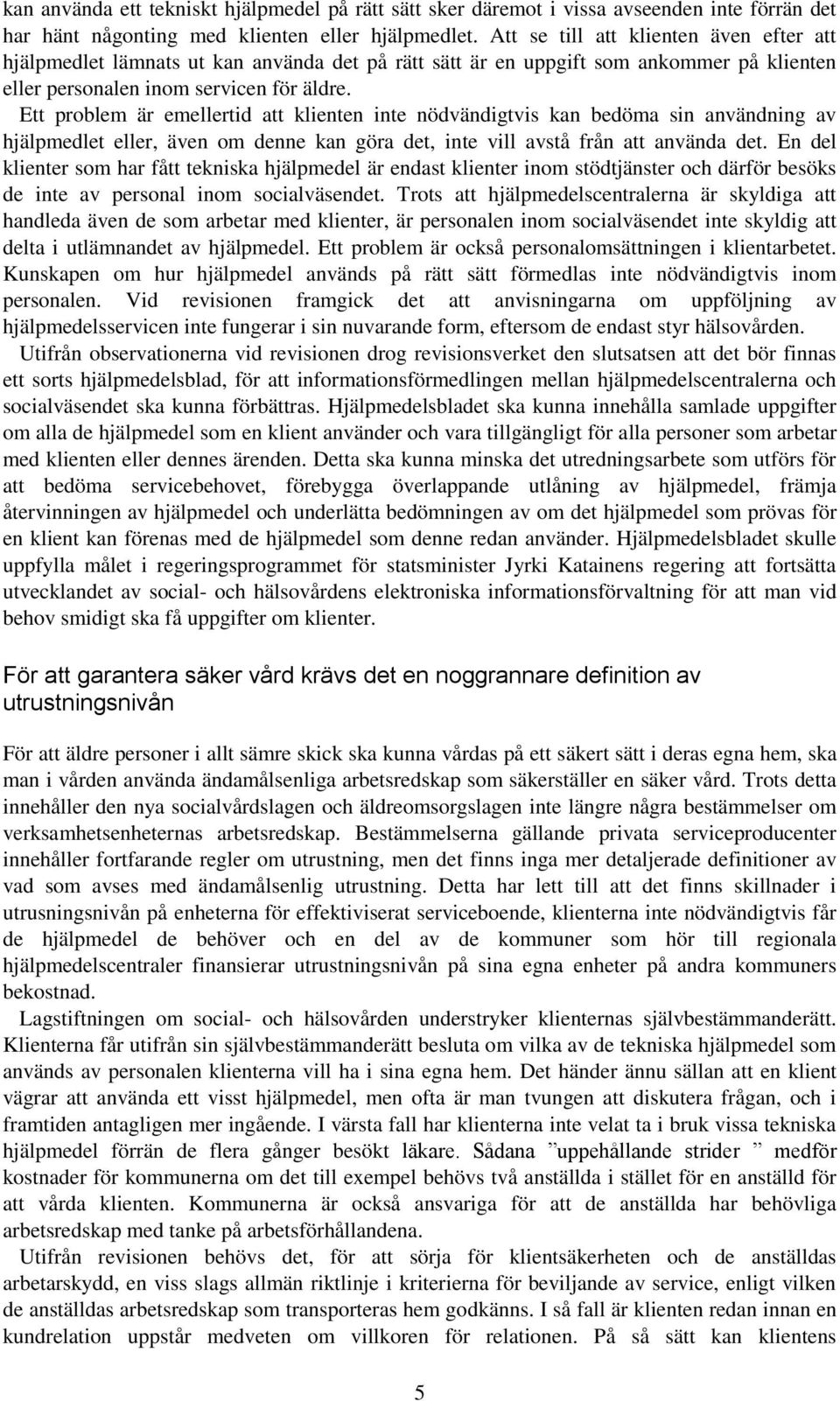 kan använda ett tekniskt hjälpmedel på rätt sätt sker däremot i vissa avseenden inte förrän det har hänt någonting med klienten eller hjälpmedlet. Att se till att klienten även efter att hjälpmedlet lämnats ut kan använda det på rätt sätt är en uppgift som ankommer på klienten eller personalen inom servicen för äldre.

Ett problem är emellertid att klienten inte nödvändigtvis kan bedöma sin användning av hjälpmedlet eller, även om denne kan göra det, inte vill avstå från att använda det. En del klienter som har fått tekniska hjälpmedel är endast klienter inom stödtjänster och därför besöks de inte av personal inom socialväsendet. Trots att hjälpmedelscentralerna är skyldiga att handleda även de som arbetar med klienter, är personalen inom socialväsendet inte skyldig att delta i utlämnandet av hjälpmedel. Ett problem är också personalomsättningen i klientarbetet. Kunskapen om hur hjälpmedel används på rätt sätt förmedlas inte nödvändigtvis inom personalen. Vid revisionen framgick det att anvisningarna om uppföljning av hjälpmedelsservicen inte fungerar i sin nuvarande form, eftersom de endast styr hälsovården.

Utifrån observationerna vid revisionen drog revisionsverket den slutsatsen att det bör finnas ett sorts hjälpmedelsblad, för att informationsförmedlingen mellan hjälpmedelscentralerna och socialväsendet ska kunna förbättras. Hjälpmedelsbladet ska kunna innehålla samlade uppgifter om alla de hjälpmedel som en klient använder och vara tillgängligt för alla personer som arbetar med klienten eller dennes ärenden. Detta ska kunna minska det utredningsarbete som utförs för att bedöma servicebehovet, förebygga överlappande utlåning av hjälpmedel, främja återvinningen av hjälpmedel och underlätta bedömningen av om det hjälpmedel som prövas för en klient kan förenas med de hjälpmedel som denne redan använder. Hjälpmedelsbladet skulle uppfylla målet i regeringsprogrammet för statsminister Jyrki Katainens regering att fortsätta utvecklandet av social- och hälsovårdens elektroniska informationsförvaltning för att man vid behov smidigt ska få uppgifter om klienter.

För att garantera säker vård krävs det en noggrannare definition av utrustningsnivån

För att äldre personer i allt sämre skick ska kunna vårdas på ett säkert sätt i deras egna hem, ska man i vården använda ändamålsenliga arbetsredskap som säkerställer en säker vård. Trots detta innehåller den nya socialvårdslagen och äldreomsorgslagen inte längre några bestämmelser om verksamhetsenheternas arbetsredskap. Bestämmelserna gällande privata serviceproducenter innehåller fortfarande regler om utrustning, men det finns inga mer detaljerade definitioner av vad som avses med ändamålsenlig utrustning. Detta har lett till att det finns skillnader i utrusningsnivån på enheterna för effektiviserat serviceboende, klienterna inte nödvändigtvis får de hjälpmedel de behöver och en del av de kommuner som hör till regionala hjälpmedelscentraler finansierar utrustningsnivån på sina egna enheter på andra kommuners bekostnad.

Lagstiftningen om social- och hälsovården understryker klienternas självbestämmanderätt. Klienterna får utifrån sin självbestämmanderätt besluta om vilka av de tekniska hjälpmedel som används av personalen klienterna vill ha i sina egna hem. Det händer ännu sällan att en klient vägrar att använda ett visst hjälpmedel, men ofta är man tvungen att diskutera frågan, och i framtiden antagligen mer ingående. I värsta fall har klienterna inte velat ta i bruk vissa tekniska hjälpmedel förrän de flera gånger besökt läkare. Sådana ”uppehållande strider ” medför kostnader för kommunerna om det till exempel behövs två anställda i stället för en anställd för att vårda klienten. Kommunerna är också ansvariga för att de anställda har behövliga arbetsredskap med tanke på arbetsförhållandena.

Utifrån revisionen behövs det, för att sörja för klientsäkerheten och de anställdas arbetarskydd, en viss slags allmän riktlinje i kriterierna för beviljande av service, enligt vilken de anställdas arbetsredskap som transporteras hem godkänns. I så fall är klienten redan innan en kundrelation uppstår medveten om villkoren för relationen. På så sätt kan klientens

5